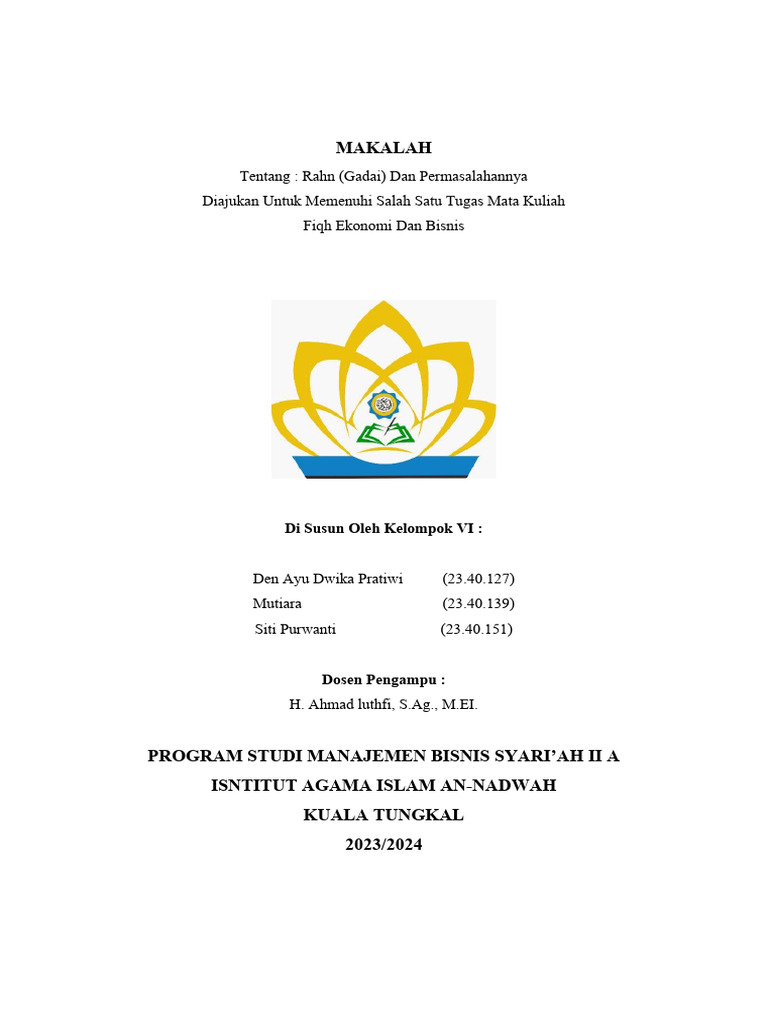 MAKALAH

Tentang : Rahn (Gadai) Dan Permasalahannya
Diajukan Untuk Memenuhi Salah Satu Tugas Mata Kuliah
Fiqh Ekonomi Dan Bisnis

Di Susun Oleh Kelompok VI :

Den Ayu Dwika Pratiwi (23.40.127)
Mutiara (23.40.139)
Siti Purwanti (23.40.151)

Dosen Pengampu :
H. Ahmad luthfi, S.Ag., M.EI.

PROGRAM STUDI MANAJEMEN BISNIS SYARI'AH II A
ISNTITUT AGAMA ISLAM AN-NADWAH
KUALA TUNGKAL
2023/2024